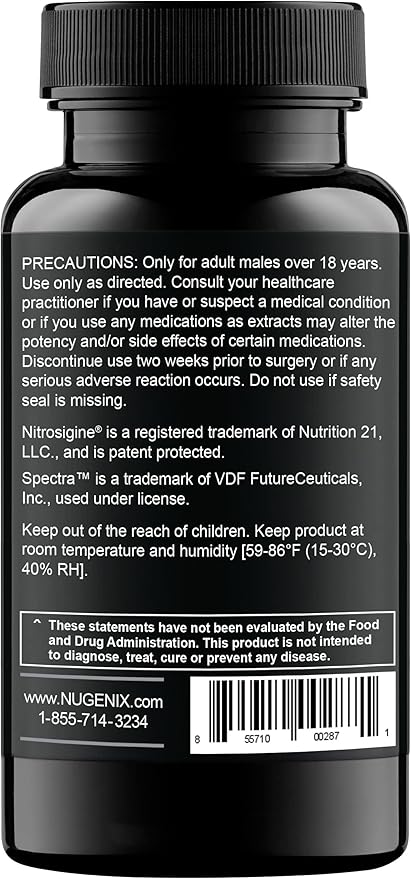 PRECAUTIONS: Only for adult males over 18 years. Use only as directed. Consult your healthcare practitioner if you have or suspect a medical condition or if you use any medications as extracts may alter the potency and/or side effects of certain medications. Discontinue use two weeks prior to surgery or if any serious adverse reaction occurs. Do not use if safety seal is missing.

Nitrosigine® is a registered trademark of Nutrition 21, LLC., and is patent protected.

Spectra™ is a trademark of VDF FutureCeuticals, Inc., used under license.

Keep out of the reach of children. Keep product at room temperature and humidity [59-86°F (15-30°C), 40% RH].

^ These statements have not been evaluated by the Food and Drug Administration. This product is not intended to diagnose, treat, cure or prevent any disease.

www.NUGENIX.com
1-855-714-3234

8 55710 00287 1